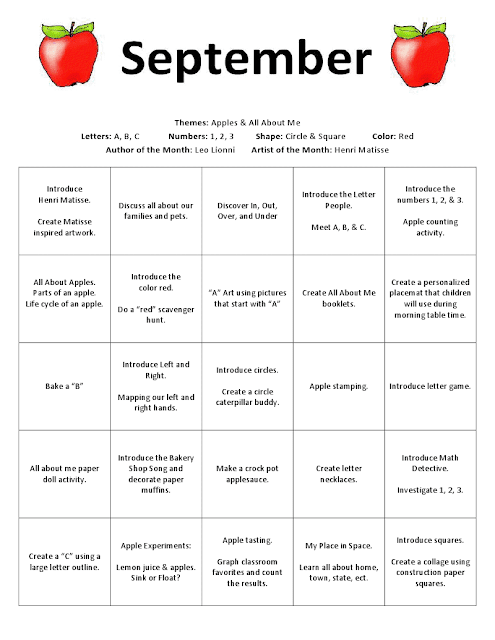 September

Themes: Apples & All About Me
Letters: A, B, C Numbers: 1, 2, 3 Shape: Circle & Square Color: Red
Author of the Month: Leo Lionni Artist of the Month: Henri Matisse

| | | | | |
|---|---|---|---|---|
| Introduce Henri Matisse. Create Matisse inspired artwork. | Discuss all about our families and pets. | Discover In, Out, Over, and Under | Introduce the Letter People. Meet A, B, & C. | Introduce the numbers 1, 2, & 3. Apple counting activity. |
| All About Apples. Parts of an apple. Life cycle of an apple. | Introduce the color red. Do a "red" scavenger hunt. | "A" Art using pictures that start with "A" | Create All About Me booklets. | Create a personalized placemat that children will use during morning table time. |
| Bake a "B" | Introduce Left and Right. Mapping our left and right hands. | Introduce circles. Create a circle caterpillar buddy. | Apple stamping. | Introduce letter game. |
| All about me paper doll activity. | Introduce the Bakery Shop Song and decorate paper muffins. | Make a crock pot applesauce. | Create letter necklaces. | Introduce Math Detective. Investigate 1, 2, 3. |
| Create a "C" using a large letter outline. | Apple Experiments: Lemon juice & apples. Sink or Float? | Apple tasting. Graph classroom favorites and count the results. | My Place in Space. Learn all about home, town, state, ect. | Introduce squares. Create a collage using construction paper squares. |